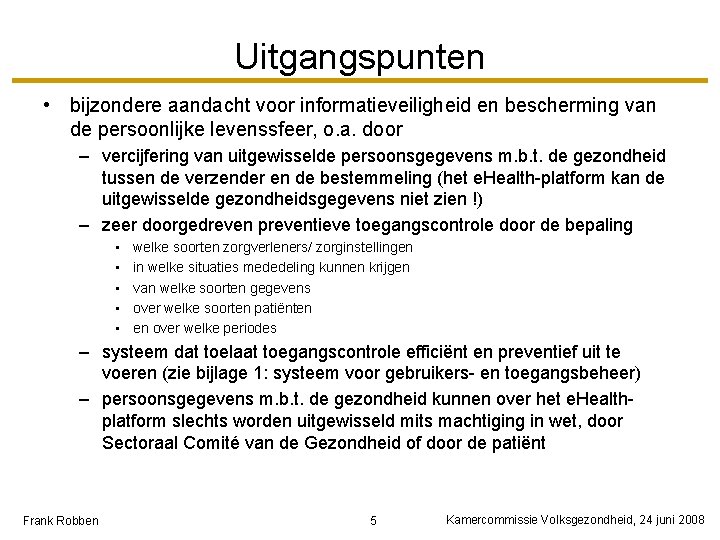 Uitgangspunten

• bijzondere aandacht voor informatieveiligheid en bescherming van de persoonlijke levenssfeer, o.a. door
 – vercijfering van uitgewisselde persoonsgegevens m.b.t. de gezondheid tussen de verzender en de bestemmeling (het eHealth-platform kan de uitgewisselde gezondheidsgegevens niet zien !)
 – zeer doorgedreven preventieve toegangscontrole door de bepaling
  ▪ welke soorten zorgverleners/ zorginstellingen
  ▪ in welke situaties mededeling kunnen krijgen
  ▪ van welke soorten gegevens
  ▪ over welke soorten patiënten
  ▪ en over welke periodes
 – systeem dat toelaat toegangscontrole efficiënt en preventief uit te voeren (zie bijlage 1: systeem voor gebruikers- en toegangsbeheer)
 – persoonsgegevens m.b.t. de gezondheid kunnen over het eHealth-platform slechts worden uitgewisseld mits machtiging in wet, door Sectoraal Comité van de Gezondheid of door de patiënt

Frank Robben 5 Kamercommissie Volksgezondheid, 24 juni 2008